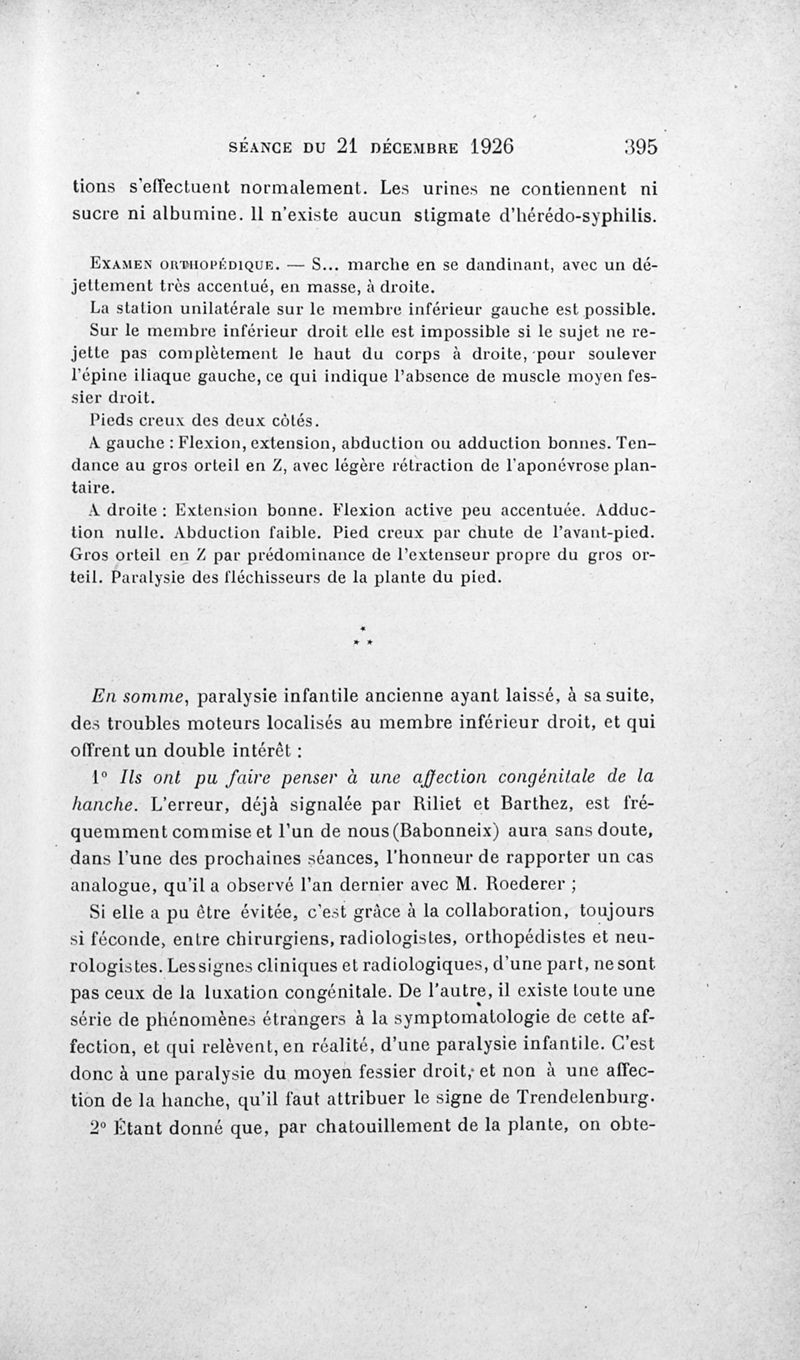 SÉANCE DU 21 DÉCEMBRE 1926 395

tions s'effectuent normalement. Les urines ne contiennent ni sucre ni albumine. Il n'existe aucun stigmate d'hérédo-syphilis.

EXAMEN ORTHOPÉDIQUE. — S... marche en se dandinant, avec un déjettement très accentué, en masse, à droite.

La station unilatérale sur le membre inférieur gauche est possible. Sur le membre inférieur droit elle est impossible si le sujet ne rejette pas complètement le haut du corps à droite, pour soulever l'épine iliaque gauche, ce qui indique l'absence de muscle moyen fessier droit.

Pieds creux des deux côtés.

A gauche : Flexion, extension, abduction ou adduction bonnes. Tendance au gros orteil en Z, avec légère rétraction de l'aponévrose plantaire.

A droite : Extension bonne. Flexion active peu accentuée. Adduction nulle. Abduction faible. Pied creux par chute de l'avant-pied. Gros orteil en Z par prédominance de l'extenseur propre du gros orteil. Paralysie des fléchisseurs de la plante du pied.

* * *

En somme, paralysie infantile ancienne ayant laissé, à sa suite, des troubles moteurs localisés au membre inférieur droit, et qui offrent un double intérêt :

1° Ils ont pu faire penser à une affection congénitale de la hanche. L'erreur, déjà signalée par Riliet et Barthez, est fréquemment commise et l'un de nous (Babonneix) aura sans doute, dans l'une des prochaines séances, l'honneur de rapporter un cas analogue, qu'il a observé l'an dernier avec M. Roederer ;

Si elle a pu être évitée, c'est grâce à la collaboration, toujours si féconde, entre chirurgiens, radiologistes, orthopédistes et neurologistes. Les signes cliniques et radiologiques, d'une part, ne sont pas ceux de la luxation congénitale. De l'autre, il existe toute une série de phénomènes étrangers à la symptomatologie de cette affection, et qui relèvent, en réalité, d'une paralysie infantile. C'est donc à une paralysie du moyen fessier droit, et non à une affection de la hanche, qu'il faut attribuer le signe de Trendelenburg.

2° Étant donné que, par chatouillement de la plante, on obte-